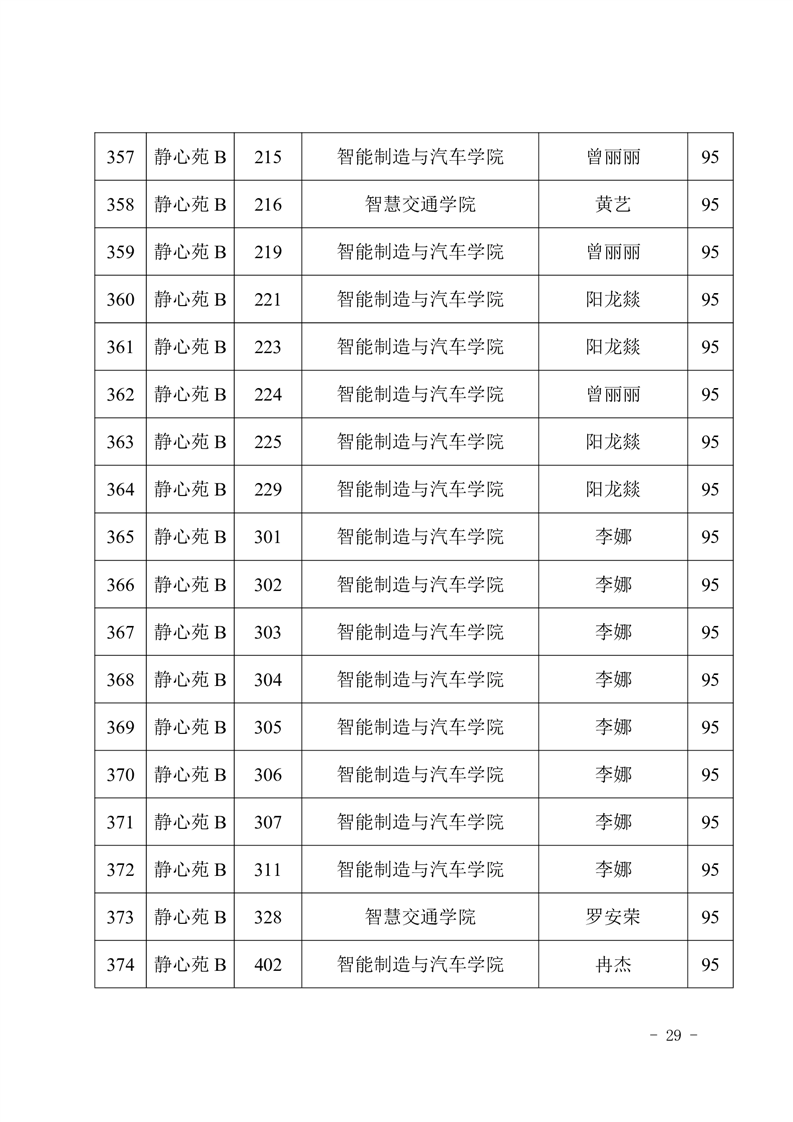 | 357 | 静心苑 B | 215 | 智能制造与汽车学院 | 曾丽丽 | 95 |
|---|---|---|---|---|---|
| 358 | 静心苑 B | 216 | 智慧交通学院 | 黄艺 | 95 |
| 359 | 静心苑 B | 219 | 智能制造与汽车学院 | 曾丽丽 | 95 |
| 360 | 静心苑 B | 221 | 智能制造与汽车学院 | 阳龙燚 | 95 |
| 361 | 静心苑 B | 223 | 智能制造与汽车学院 | 阳龙燚 | 95 |
| 362 | 静心苑 B | 224 | 智能制造与汽车学院 | 曾丽丽 | 95 |
| 363 | 静心苑 B | 225 | 智能制造与汽车学院 | 阳龙燚 | 95 |
| 364 | 静心苑 B | 229 | 智能制造与汽车学院 | 阳龙燚 | 95 |
| 365 | 静心苑 B | 301 | 智能制造与汽车学院 | 李娜 | 95 |
| 366 | 静心苑 B | 302 | 智能制造与汽车学院 | 李娜 | 95 |
| 367 | 静心苑 B | 303 | 智能制造与汽车学院 | 李娜 | 95 |
| 368 | 静心苑 B | 304 | 智能制造与汽车学院 | 李娜 | 95 |
| 369 | 静心苑 B | 305 | 智能制造与汽车学院 | 李娜 | 95 |
| 370 | 静心苑 B | 306 | 智能制造与汽车学院 | 李娜 | 95 |
| 371 | 静心苑 B | 307 | 智能制造与汽车学院 | 李娜 | 95 |
| 372 | 静心苑 B | 311 | 智能制造与汽车学院 | 李娜 | 95 |
| 373 | 静心苑 B | 328 | 智慧交通学院 | 罗安荣 | 95 |
| 374 | 静心苑 B | 402 | 智能制造与汽车学院 | 冉杰 | 95 |

- 29 -